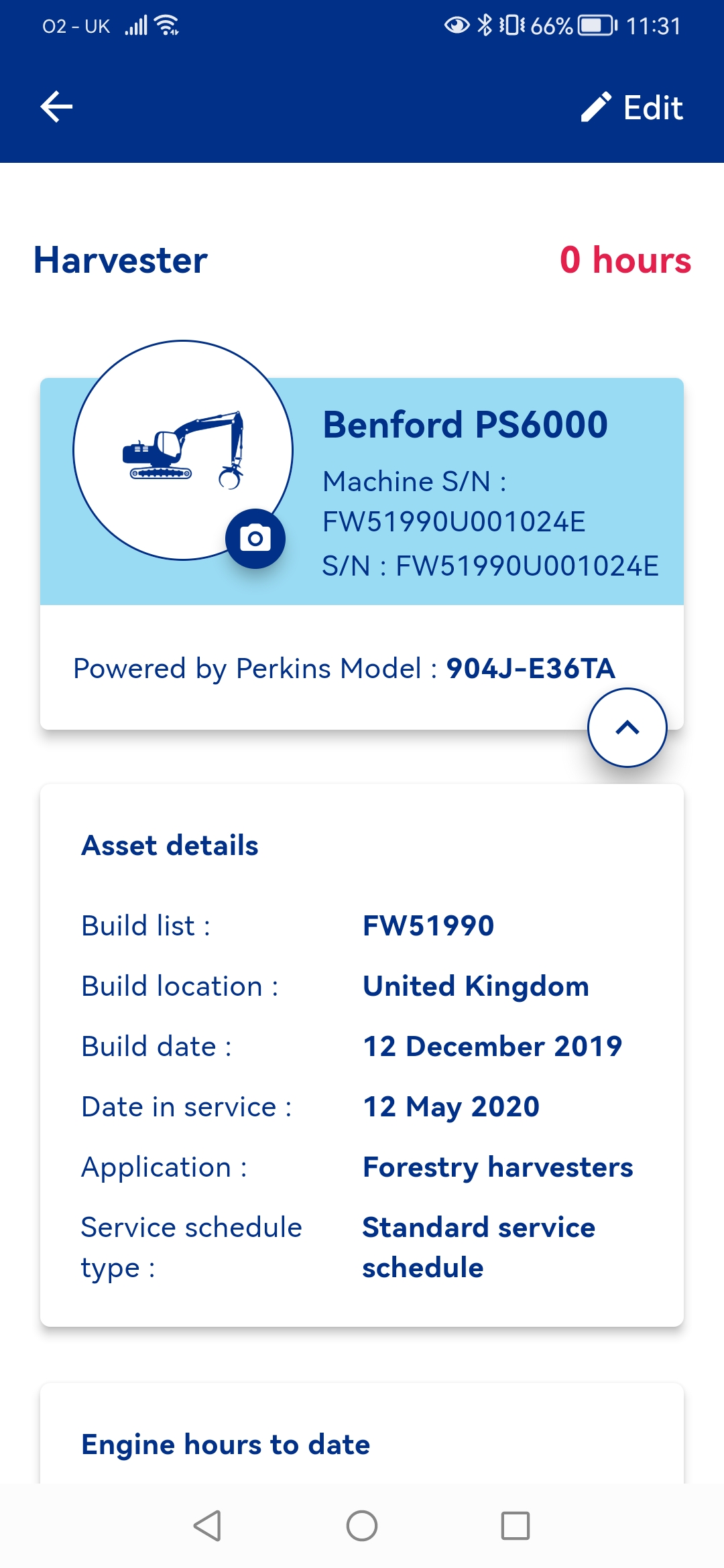 O2 - UK 66% 11:31

Edit

Harvester

0 hours

Benford PS6000

Machine S/N : FW51990U001024E

S/N : FW51990U001024E

Powered by Perkins Model : 904J-E36TA

Asset details

| | |
|---|---|
| Build list : | FW51990 |
| Build location : | United Kingdom |
| Build date : | 12 December 2019 |
| Date in service : | 12 May 2020 |
| Application : | Forestry harvesters |
| Service schedule type : | Standard service schedule |

Engine hours to date